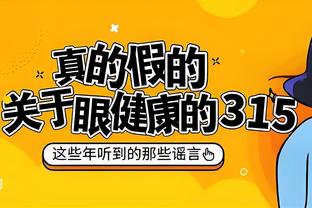 真的假的
关于眼健康的315

这些年听到的那些谣言